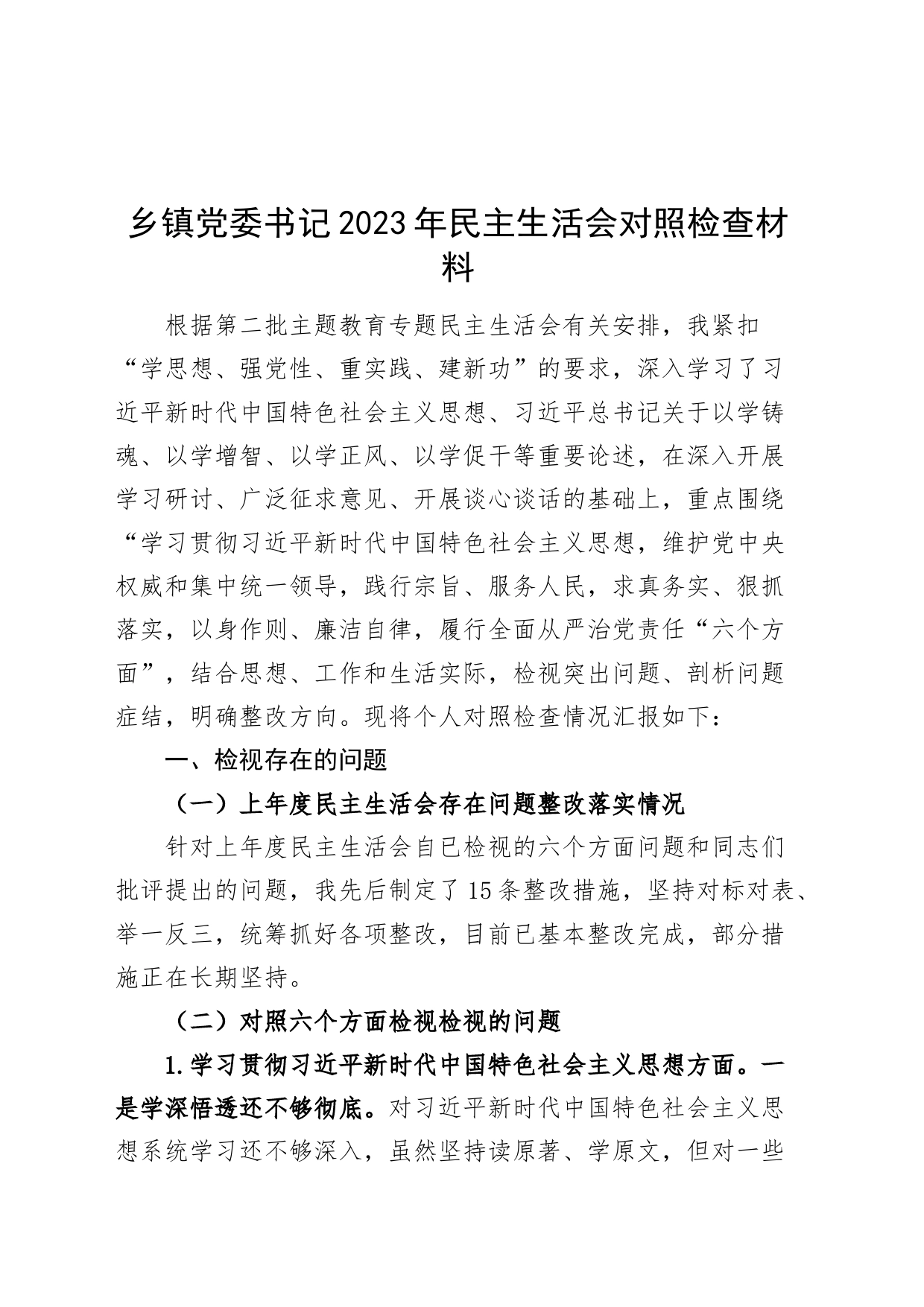 乡镇党委书记2023年民主生活会对照检查材料

根据第二批主题教育专题民主生活会有关安排，我紧扣“学思想、强党性、重实践、建新功”的要求，深入学习了习近平新时代中国特色社会主义思想、习近平总书记关于以学铸魂、以学增智、以学正风、以学促干等重要论述，在深入开展学习研讨、广泛征求意见、开展谈心谈话的基础上，重点围绕“学习贯彻习近平新时代中国特色社会主义思想，维护党中央权威和集中统一领导，践行宗旨、服务人民，求真务实、狠抓落实，以身作则、廉洁自律，履行全面从严治党责任“六个方面”，结合思想、工作和生活实际，检视突出问题、剖析问题症结，明确整改方向。现将个人对照检查情况汇报如下：

一、检视存在的问题

（一）上年度民主生活会存在问题整改落实情况

针对上年度民主生活会自已检视的六个方面问题和同志们批评提出的问题，我先后制定了15条整改措施，坚持对标对表、举一反三，统筹抓好各项整改，目前已基本整改完成，部分措施正在长期坚持。

（二）对照六个方面检视检视的问题

1.学习贯彻习近平新时代中国特色社会主义思想方面。一是学深悟透还不够彻底。对习近平新时代中国特色社会主义思想系统学习还不够深入，虽然坚持读原著、学原文，但对一些